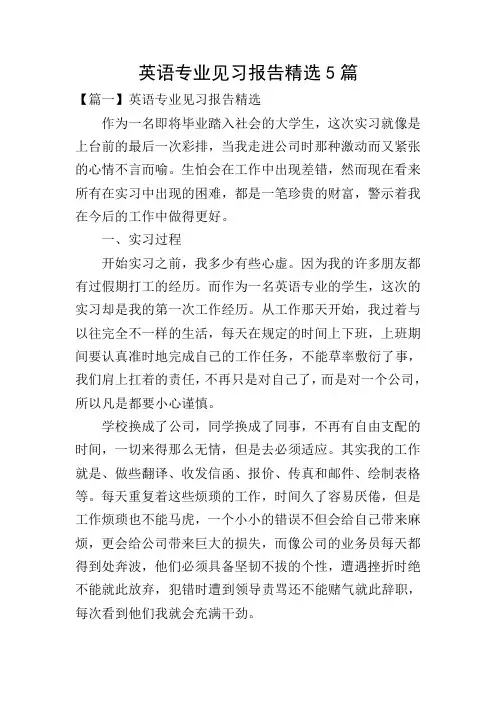 英语专业见习报告精选5篇

【篇一】英语专业见习报告精选

作为一名即将毕业踏入社会的大学生，这次实习就像是上台前的最后一次彩排，当我走进公司时那种激动而又紧张的心情不言而喻。生怕会在工作中出现差错，然而现在看来所有在实习中出现的困难，都是一笔珍贵的财富，警示着我在今后的工作中做得更好。

一、实习过程

开始实习之前，我多少有些心虚。因为我的许多朋友都有过假期打工的经历。而作为一名英语专业的学生，这次的实习却是我的第一次工作经历。从工作那天开始，我过着与以往完全不一样的生活，每天在规定的时间上下班，上班期间要认真准时地完成自己的工作任务，不能草率敷衍了事，我们肩上扛着的责任，不再只是对自己了，而是对一个公司，所以凡是都要小心谨慎。

学校换成了公司，同学换成了同事，不再有自由支配的时间，一切来得那么无情，但是去必须适应。其实我的工作就是、做些翻译、收发信函、报价、传真和邮件、绘制表格等。每天重复着这些烦琐的工作，时间久了容易厌倦，但是工作烦琐也不能马虎，一个小小的错误不但会给自己带来麻烦，更会给公司带来巨大的损失，而像公司的业务员每天都得到处奔波，他们必须具备坚韧不拔的个性，遭遇挫折时绝不能就此放弃，犯错时遭到领导责骂还不能赌气就此辞职，每次看到他们我就会充满干劲。